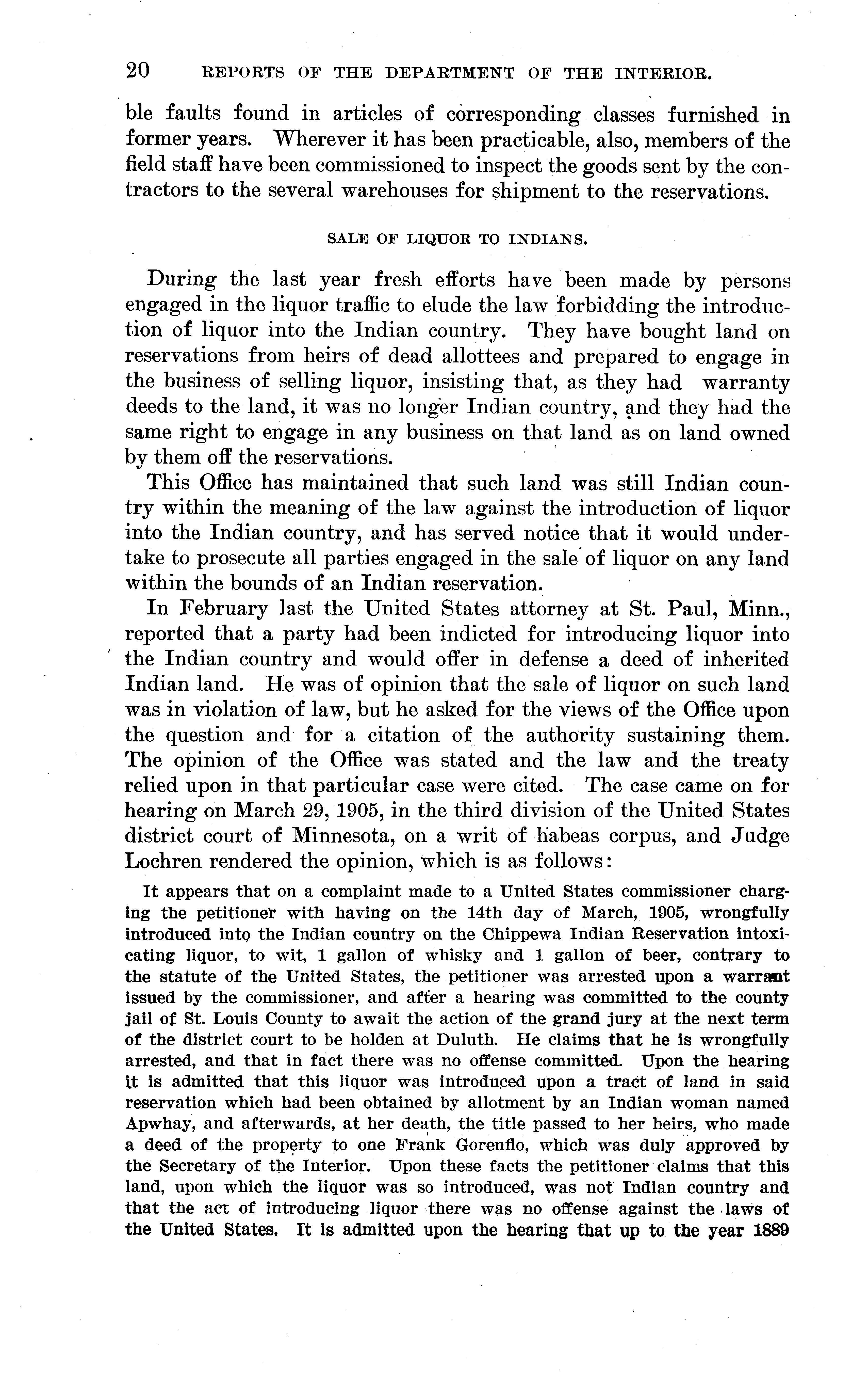 20 REPORTS OF THE DEPARTMENT OF THE INTERIOR.

ble faults found in articles of corresponding classes furnished in former years. Wherever it has been practicable, also, members of the field staff have been commissioned to inspect the goods sent by the contractors to the several warehouses for shipment to the reservations.

SALE OF LIQUOR TO INDIANS.

During the last year fresh efforts have been made by persons engaged in the liquor traffic to elude the law forbidding the introduction of liquor into the Indian country. They have bought land on reservations from heirs of dead allottees and prepared to engage in the business of selling liquor, insisting that, as they had warranty deeds to the land, it was no longer Indian country, and they had the same right to engage in any business on that land as on land owned by them off the reservations.

This Office has maintained that such land was still Indian country within the meaning of the law against the introduction of liquor into the Indian country, and has served notice that it would undertake to prosecute all parties engaged in the sale of liquor on any land within the bounds of an Indian reservation.

In February last the United States attorney at St. Paul, Minn., reported that a party had been indicted for introducing liquor into the Indian country and would offer in defense a deed of inherited Indian land. He was of opinion that the sale of liquor on such land was in violation of law, but he asked for the views of the Office upon the question and for a citation of the authority sustaining them. The opinion of the Office was stated and the law and the treaty relied upon in that particular case were cited. The case came on for hearing on March 29, 1905, in the third division of the United States district court of Minnesota, on a writ of habeas corpus, and Judge Lochren rendered the opinion, which is as follows:

It appears that on a complaint made to a United States commissioner charging the petitioner with having on the 14th day of March, 1905, wrongfully introduced into the Indian country on the Chippewa Indian Reservation intoxicating liquor, to wit, 1 gallon of whisky and 1 gallon of beer, contrary to the statute of the United States, the petitioner was arrested upon a warrant issued by the commissioner, and after a hearing was committed to the county jail of St. Louis County to await the action of the grand jury at the next term of the district court to be holden at Duluth. He claims that he is wrongfully arrested, and that in fact there was no offense committed. Upon the hearing it is admitted that this liquor was introduced upon a tract of land in said reservation which had been obtained by allotment by an Indian woman named Apwhay, and afterwards, at her death, the title passed to her heirs, who made a deed of the property to one Frank Gorenflo, which was duly approved by the Secretary of the Interior. Upon these facts the petitioner claims that this land, upon which the liquor was so introduced, was not Indian country and that the act of introducing liquor there was no offense against the laws of the United States. It is admitted upon the hearing that up to the year 1889